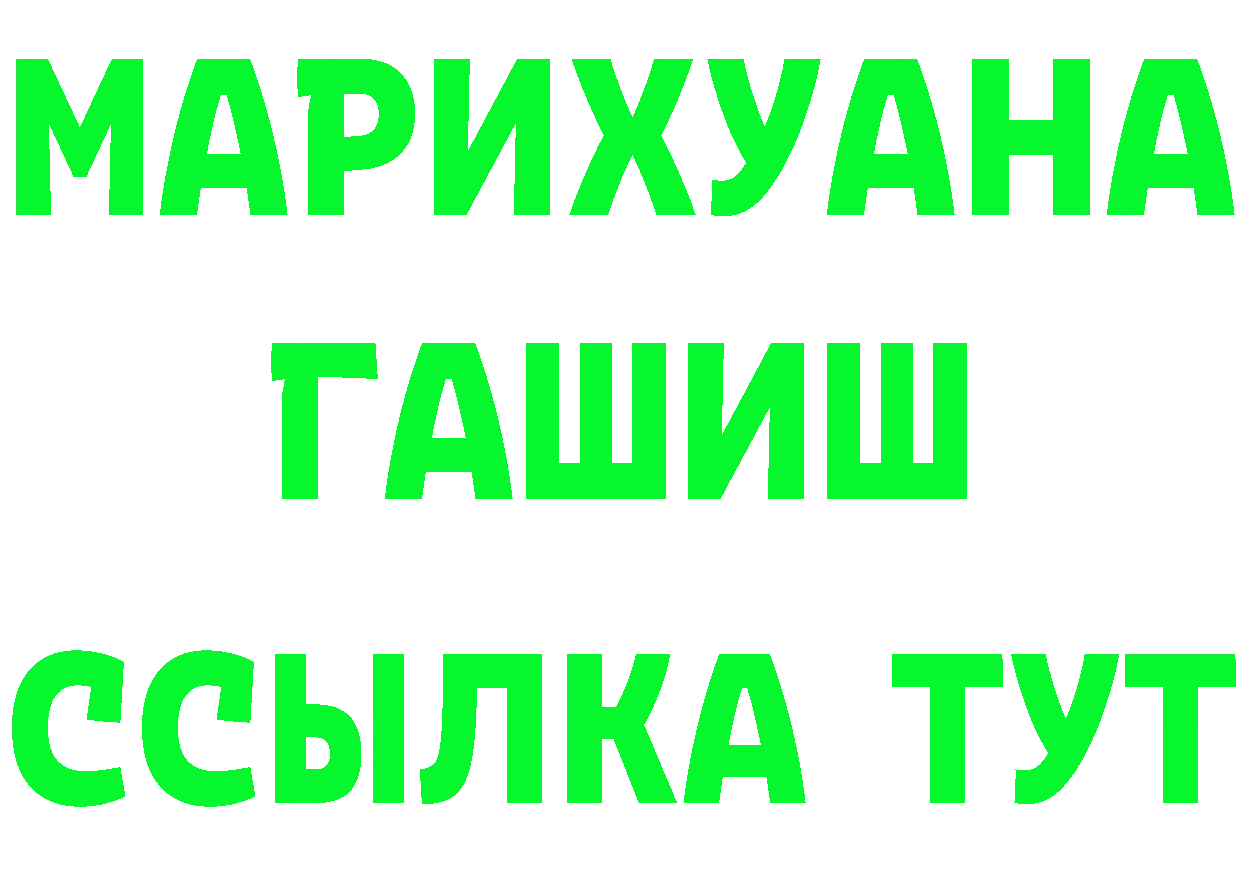 МАРИХУАНА
ГАШИШ
ССЫЛКА ТУТ